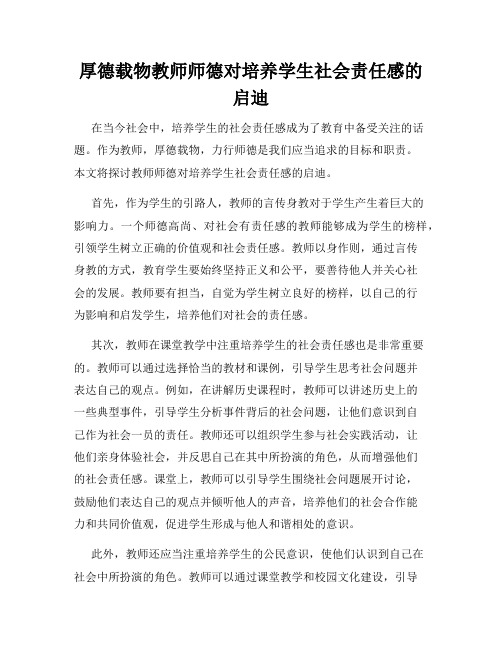 厚德载物教师师德对培养学生社会责任感的启迪

在当今社会中，培养学生的社会责任感成为了教育中备受关注的话题。作为教师，厚德载物，力行师德是我们应当追求的目标和职责。本文将探讨教师师德对培养学生社会责任感的启迪。

首先，作为学生的引路人，教师的言传身教对于学生产生着巨大的影响力。一个师德高尚、对社会有责任感的教师能够成为学生的榜样，引领学生树立正确的价值观和社会责任感。教师以身作则，通过言传身教的方式，教育学生要始终坚持正义和公平，要善待他人并关心社会的发展。教师要有担当，自觉为学生树立良好的榜样，以自己的行为影响和启发学生，培养他们对社会的责任感。

其次，教师在课堂教学中注重培养学生的社会责任感也是非常重要的。教师可以通过选择恰当的教材和课例，引导学生思考社会问题并表达自己的观点。例如，在讲解历史课程时，教师可以讲述历史上的一些典型事件，引导学生分析事件背后的社会问题，让他们意识到自己作为社会一员的责任。教师还可以组织学生参与社会实践活动，让他们亲身体验社会，并反思自己在其中所扮演的角色，从而增强他们的社会责任感。课堂上，教师可以引导学生围绕社会问题展开讨论，鼓励他们表达自己的观点并倾听他人的声音，培养他们的社会合作能力和共同价值观，促进学生形成与他人和谐相处的意识。

此外，教师还应当注重培养学生的公民意识，使他们认识到自己在社会中所扮演的角色。教师可以通过课堂教学和校园文化建设，引导